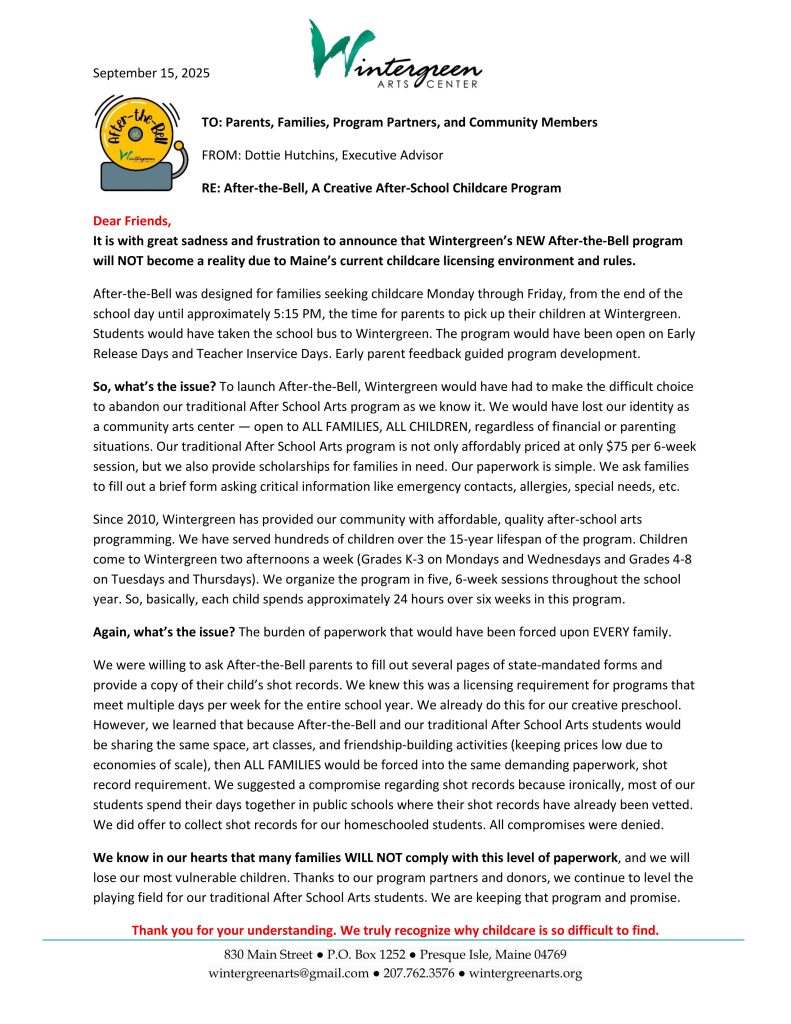 September 15, 2025

Wintergreen
ARTS CENTER

After-the-Bell
Wintergreen

TO: Parents, Families, Program Partners, and Community Members

FROM: Dottie Hutchins, Executive Advisor

RE: After-the-Bell, A Creative After-School Childcare Program

Dear Friends,
It is with great sadness and frustration to announce that Wintergreen's NEW After-the-Bell program will NOT become a reality due to Maine's current childcare licensing environment and rules.

After-the-Bell was designed for families seeking childcare Monday through Friday, from the end of the school day until approximately 5:15 PM, the time for parents to pick up their children at Wintergreen. Students would have taken the school bus to Wintergreen. The program would have been open on Early Release Days and Teacher Inservice Days. Early parent feedback guided program development.

So, what's the issue? To launch After-the-Bell, Wintergreen would have had to make the difficult choice to abandon our traditional After School Arts program as we know it. We would have lost our identity as a community arts center — open to ALL FAMILIES, ALL CHILDREN, regardless of financial or parenting situations. Our traditional After School Arts program is not only affordably priced at only $75 per 6-week session, but we also provide scholarships for families in need. Our paperwork is simple. We ask families to fill out a brief form asking critical information like emergency contacts, allergies, special needs, etc.

Since 2010, Wintergreen has provided our community with affordable, quality after-school arts programming. We have served hundreds of children over the 15-year lifespan of the program. Children come to Wintergreen two afternoons a week (Grades K-3 on Mondays and Wednesdays and Grades 4-8 on Tuesdays and Thursdays). We organize the program in five, 6-week sessions throughout the school year. So, basically, each child spends approximately 24 hours over six weeks in this program.

Again, what's the issue? The burden of paperwork that would have been forced upon EVERY family.

We were willing to ask After-the-Bell parents to fill out several pages of state-mandated forms and provide a copy of their child's shot records. We knew this was a licensing requirement for programs that meet multiple days per week for the entire school year. We already do this for our creative preschool. However, we learned that because After-the-Bell and our traditional After School Arts students would be sharing the same space, art classes, and friendship-building activities (keeping prices low due to economies of scale), then ALL FAMILIES would be forced into the same demanding paperwork, shot record requirement. We suggested a compromise regarding shot records because ironically, most of our students spend their days together in public schools where their shot records have already been vetted. We did offer to collect shot records for our homeschooled students. All compromises were denied.

We know in our hearts that many families WILL NOT comply with this level of paperwork, and we will lose our most vulnerable children. Thanks to our program partners and donors, we continue to level the playing field for our traditional After School Arts students. We are keeping that program and promise.

Thank you for your understanding. We truly recognize why childcare is so difficult to find.

830 Main Street ● P.O. Box 1252 ● Presque Isle, Maine 04769
wintergreenarts@gmail.com ● 207.762.3576 ● wintergreenarts.org